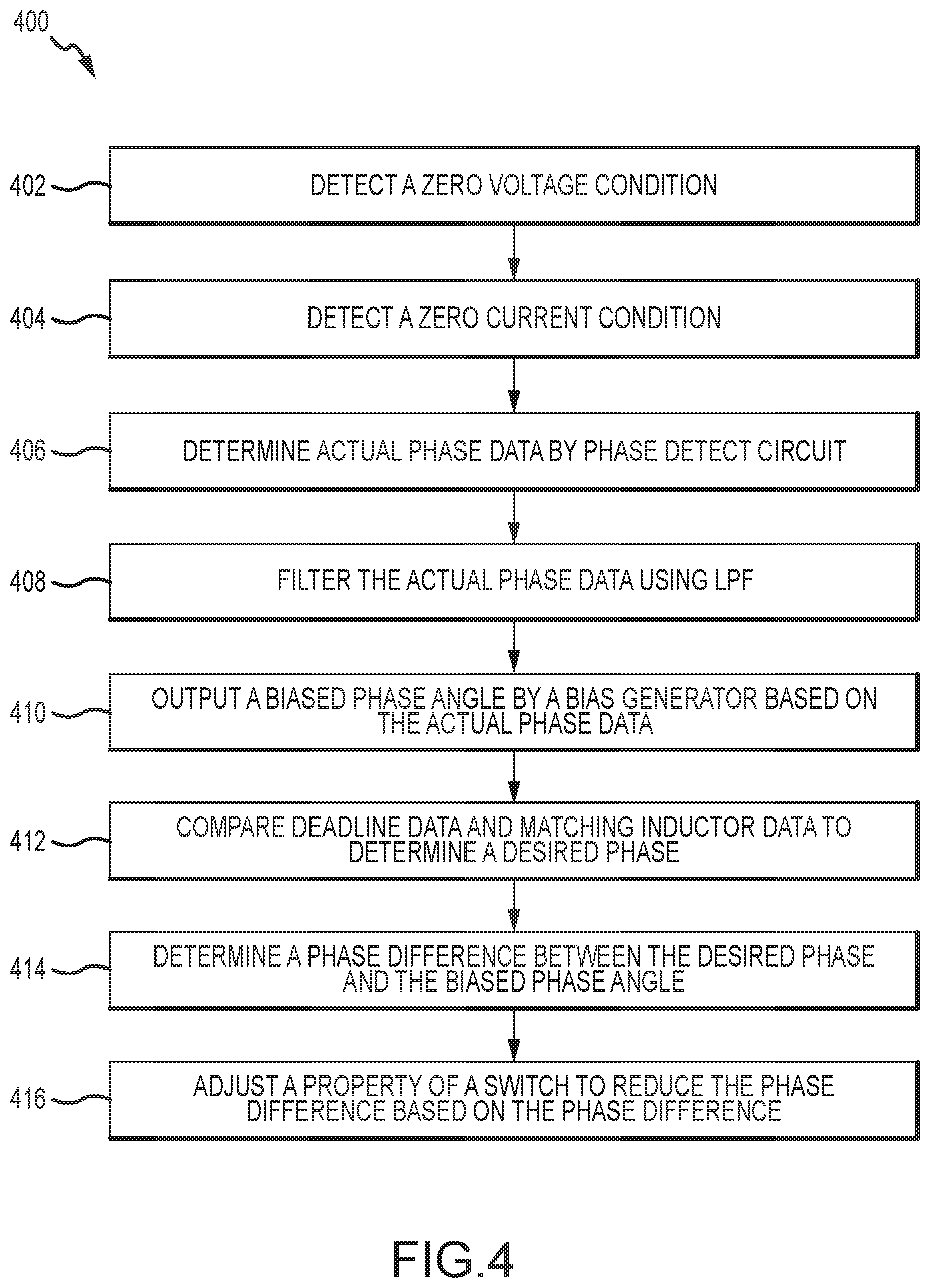 400

402 DETECT A ZERO VOLTAGE CONDITION

404 DETECT A ZERO CURRENT CONDITION

406 DETERMINE ACTUAL PHASE DATA BY PHASE DETECT CIRCUIT

408 FILTER THE ACTUAL PHASE DATA USING LPF

410 OUTPUT A BIASED PHASE ANGLE BY A BIAS GENERATOR BASED ON THE ACTUAL PHASE DATA

412 COMPARE DEADLINE DATA AND MATCHING INDUCTOR DATA TO DETERMINE A DESIRED PHASE

414 DETERMINE A PHASE DIFFERENCE BETWEEN THE DESIRED PHASE AND THE BIASED PHASE ANGLE

416 ADJUST A PROPERTY OF A SWITCH TO REDUCE THE PHASE DIFFERENCE BASED ON THE PHASE DIFFERENCE

FIG.4